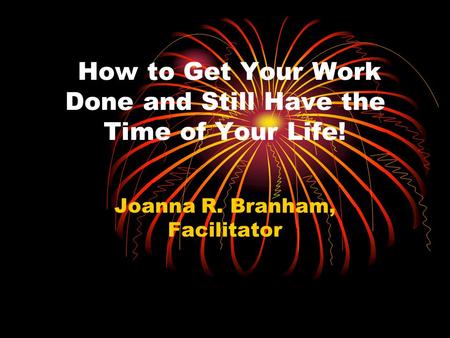 How to Get Your Work Done and Still Have the Time of Your Life!

Joanna R. Branham, Facilitator